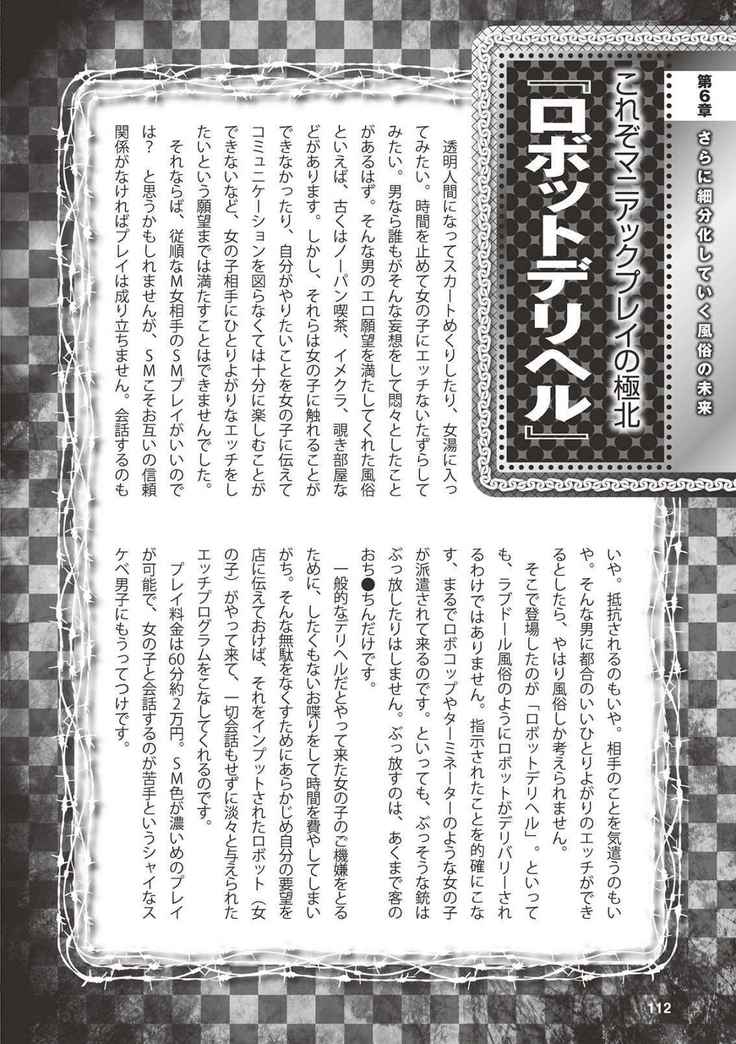 第6章 さらに細分化していく風俗の未来

これぞマニアックプレイの極北
『ロボットデリヘル』

透明人間になってスカートめくりしたり、女湯に入ってみたい。時間を止めて女の子にエッチないたずらしてみたい。男なら誰もがそんな妄想をして悶々としたことがあるはず。そんな男のエロ願望を満たしてくれた風俗といえば、古くはノーパン喫茶、イメクラ、覗き部屋などがあります。しかし、それらは女の子に触れることができなかったり、自分がやりたいことを女の子に伝えてコミュニケーションを図らなくては十分に楽しむことができないなど、女の子相手にひとりよがりなエッチをしたいという願望までは満たすことはできませんでした。

それならば、従順なM女相手のSMプレイがいいのでは？　と思うかもしれませんが、SMこそお互いの信頼関係がなければプレイは成り立ちません。会話するのもいや。抵抗されるのもいや。相手のことを気遣うのもいや。そんな男に都合のいいひとりよがりのエッチができるとしたら、やはり風俗しか考えられません。

そこで登場したのが「ロボットデリヘル」。といっても、ラブドール風俗のようにロボットがデリバリーされるわけではありません。指示されたことを的確にこなす、まるでロボコップやターミネーターのような女の子が派遣されて来るのです。といっても、ぶっそうな銃はぶっ放したりはしません。ぶっ放すのは、あくまで客のおち●ちんだけです。

一般的なデリヘルだとやって来た女の子のご機嫌をとるために、したくもないお喋りをして時間を費やしてしまいがち。そんな無駄をなくすためにあらかじめ自分の要望を店に伝えておけば、それをインプットされたロボット（女の子）がやって来て、一切会話もせずに淡々と与えられたエッチプログラムをこなしてくれるのです。

プレイ料金は60分約2万円。SM色が濃いめのプレイが可能で、女の子と会話するのが苦手というシャイなスケベ男子にもうってつけです。

112